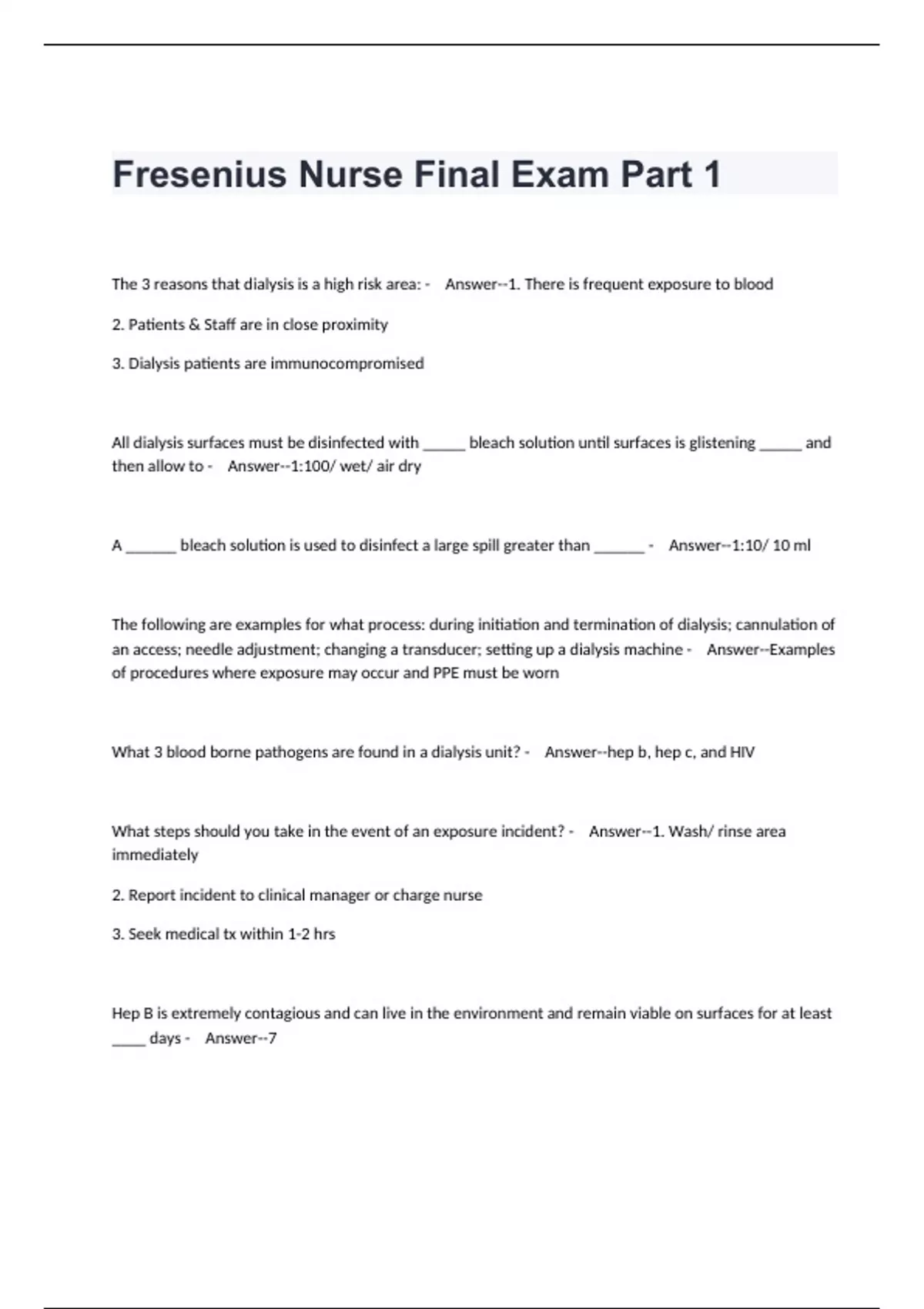 Fresenius Nurse Final Exam Part 1

The 3 reasons that dialysis is a high risk area: - Answer--1. There is frequent exposure to blood

2. Patients & Staff are in close proximity

3. Dialysis patients are immunocompromised

All dialysis surfaces must be disinfected with _____ bleach solution until surfaces is glistening _____ and then allow to - Answer--1:100/ wet/ air dry

A ______ bleach solution is used to disinfect a large spill greater than ______ - Answer--1:10/ 10 ml

The following are examples for what process: during initiation and termination of dialysis; cannulation of an access; needle adjustment; changing a transducer; setting up a dialysis machine - Answer--Examples of procedures where exposure may occur and PPE must be worn

What 3 blood borne pathogens are found in a dialysis unit? - Answer--hep b, hep c, and HIV

What steps should you take in the event of an exposure incident? - Answer--1. Wash/ rinse area immediately

2. Report incident to clinical manager or charge nurse

3. Seek medical tx within 1-2 hrs

Hep B is extremely contagious and can live in the environment and remain viable on surfaces for at least ____ days - Answer--7